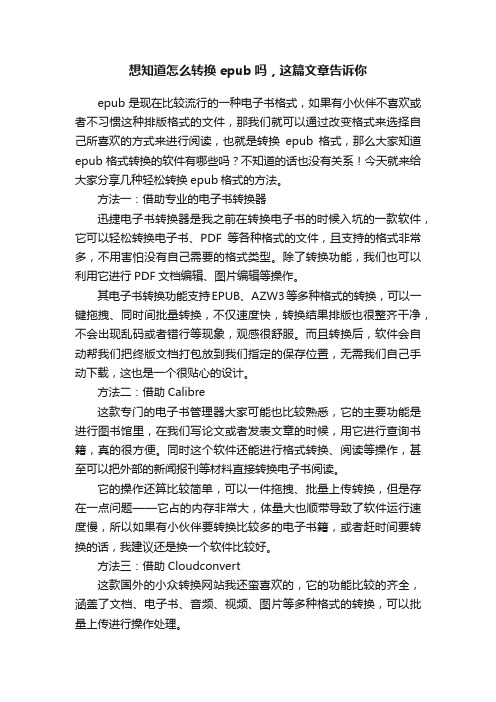 想知道怎么转换 epub 吗，这篇文章告诉你

epub 是现在比较流行的一种电子书格式，如果有小伙伴不喜欢或者不习惯这种排版格式的文件，那我们就可以通过改变格式来选择自己所喜欢的方式来进行阅读，也就是转换 epub 格式，那么大家知道 epub 格式转换的软件有哪些吗？不知道的话也没有关系！今天就来给大家分享几种轻松转换 epub 格式的方法。

方法一：借助专业的电子书转换器

迅捷电子书转换器是我之前在转换电子书的时候入坑的一款软件，它可以轻松转换电子书、PDF 等各种格式的文件，且支持的格式非常多，不用害怕没有自己需要的格式类型。除了转换功能，我们也可以利用它进行 PDF 文档编辑、图片编辑等操作。

其电子书转换功能支持 EPUB、AZW3 等多种格式的转换，可以一键拖拽、同时间批量转换，不仅速度快，转换结果排版也很整齐干净，不会出现乱码或者错行等现象，观感很舒服。而且转换后，软件会自动帮我们把终版文档打包放到我们指定的保存位置，无需我们自己手动下载，这也是一个很贴心的设计。

方法二：借助 Calibre

这款专门的电子书管理器大家可能也比较熟悉，它的主要功能是进行图书馆里，在我们写论文或者发表文章的时候，用它进行查询书籍，真的很方便。同时这个软件还能进行格式转换、阅读等操作，甚至可以把外部的新闻报刊等材料直接转换电子书阅读。

它的操作还算比较简单，可以一件拖拽、批量上传转换，但是存在一点问题——它占的内存非常大，体量大也顺带导致了软件运行速度慢，所以如果有小伙伴要转换比较多的电子书籍，或者赶时间要转换的话，我建议还是换一个软件比较好。

方法三：借助 Cloudconvert

这款国外的小众转换网站我还蛮喜欢的，它的功能比较的齐全，涵盖了文档、电子书、音频、视频、图片等多种格式的转换，可以批量上传进行操作处理。